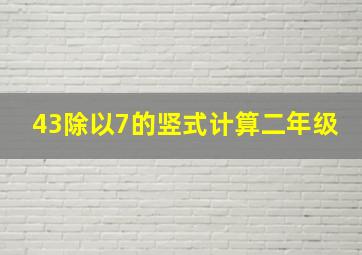 43除以7的竖式计算二年级